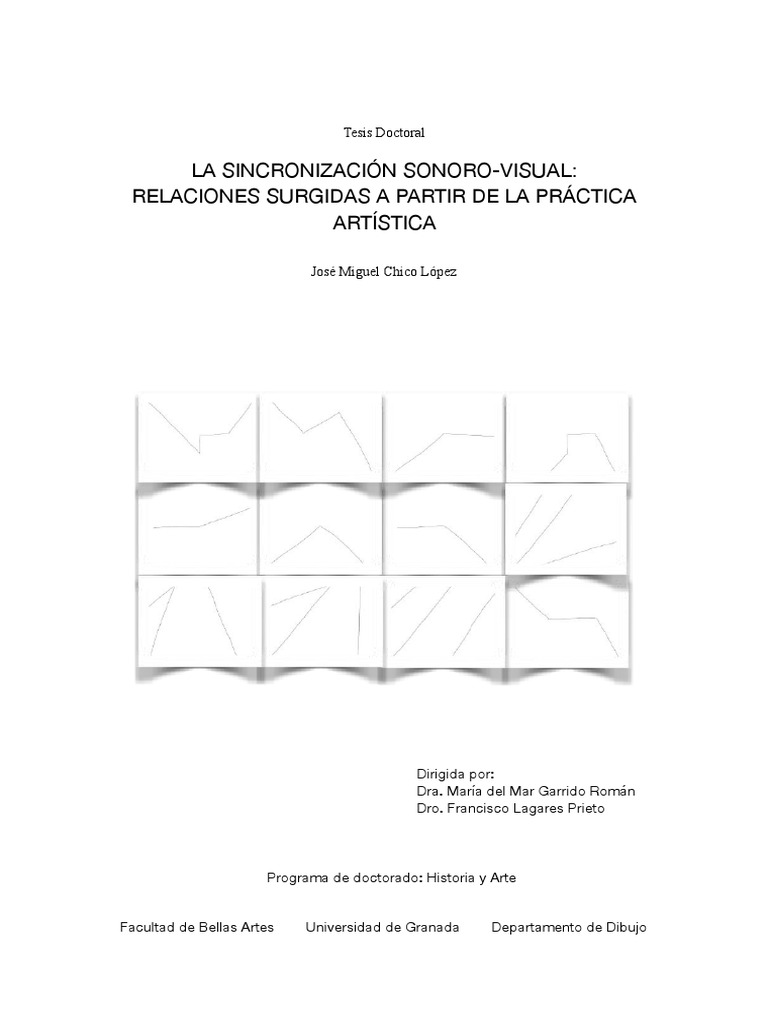 Tesis Doctoral

LA SINCRONIZACIÓN SONORO-VISUAL:
RELACIONES SURGIDAS A PARTIR DE LA PRÁCTICA ARTÍSTICA

José Miguel Chico López

Dirigida por:
Dra. María del Mar Garrido Román
Dro. Francisco Lagares Prieto

Programa de doctorado: Historia y Arte

Facultad de Bellas Artes     Universidad de Granada     Departamento de Dibujo